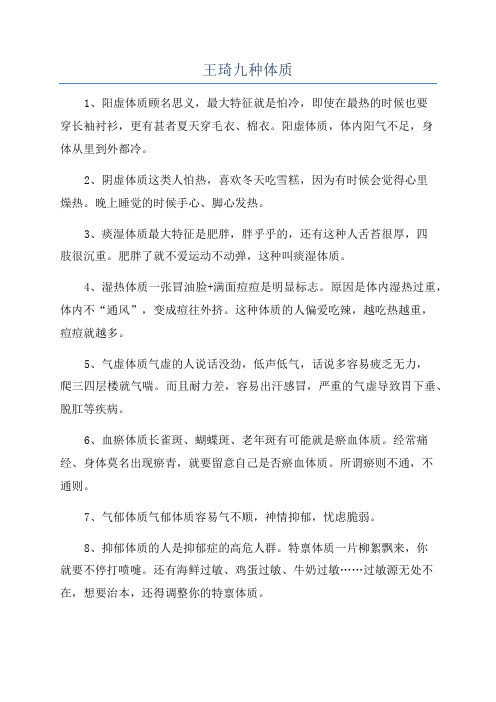 王琦九种体质

1、阳虚体质顾名思义，最大特征就是怕冷，即使在最热的时候也要穿长袖衬衫，更有甚者夏天穿毛衣、棉衣。阳虚体质，体内阳气不足，身体从里到外都冷。

2、阴虚体质这类人怕热，喜欢冬天吃雪糕，因为有时候会觉得心里燥热。晚上睡觉的时候手心、脚心发热。

3、痰湿体质最大特征是肥胖，胖乎乎的，还有这种人舌苔很厚，四肢很沉重。肥胖了就不爱运动不动弹，这种叫痰湿体质。

4、湿热体质一张冒油脸+满面痘痘是明显标志。原因是体内湿热过重，体内不“通风”，变成痘往外挤。这种体质的人偏爱吃辣，越吃热越重，痘痘就越多。

5、气虚体质气虚的人说话没劲，低声低气，话说多容易疲乏无力，爬三四层楼就气喘。而且耐力差，容易出汗感冒，严重的气虚导致胃下垂、脱肛等疾病。

6、血瘀体质长雀斑、蝴蝶斑、老年斑有可能就是瘀血体质。经常痛经、身体莫名出现瘀青，就要留意自己是否瘀血体质。所谓瘀则不通，不通则。

7、气郁体质气郁体质容易气不顺，神情抑郁，忧虑脆弱。

8、抑郁体质的人是抑郁症的高危人群。特禀体质一片柳絮飘来，你就要不停打喷嚏。还有海鲜过敏、鸡蛋过敏、牛奶过敏……过敏源无处不在，想要治本，还得调整你的特禀体质。